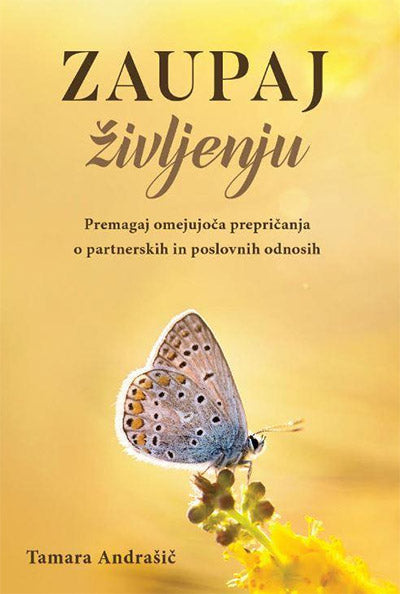 ZAUPAJ
življenju

Premagaj omejujoča prepričanja o partnerskih in poslovnih odnosih

Tamara Andrašič